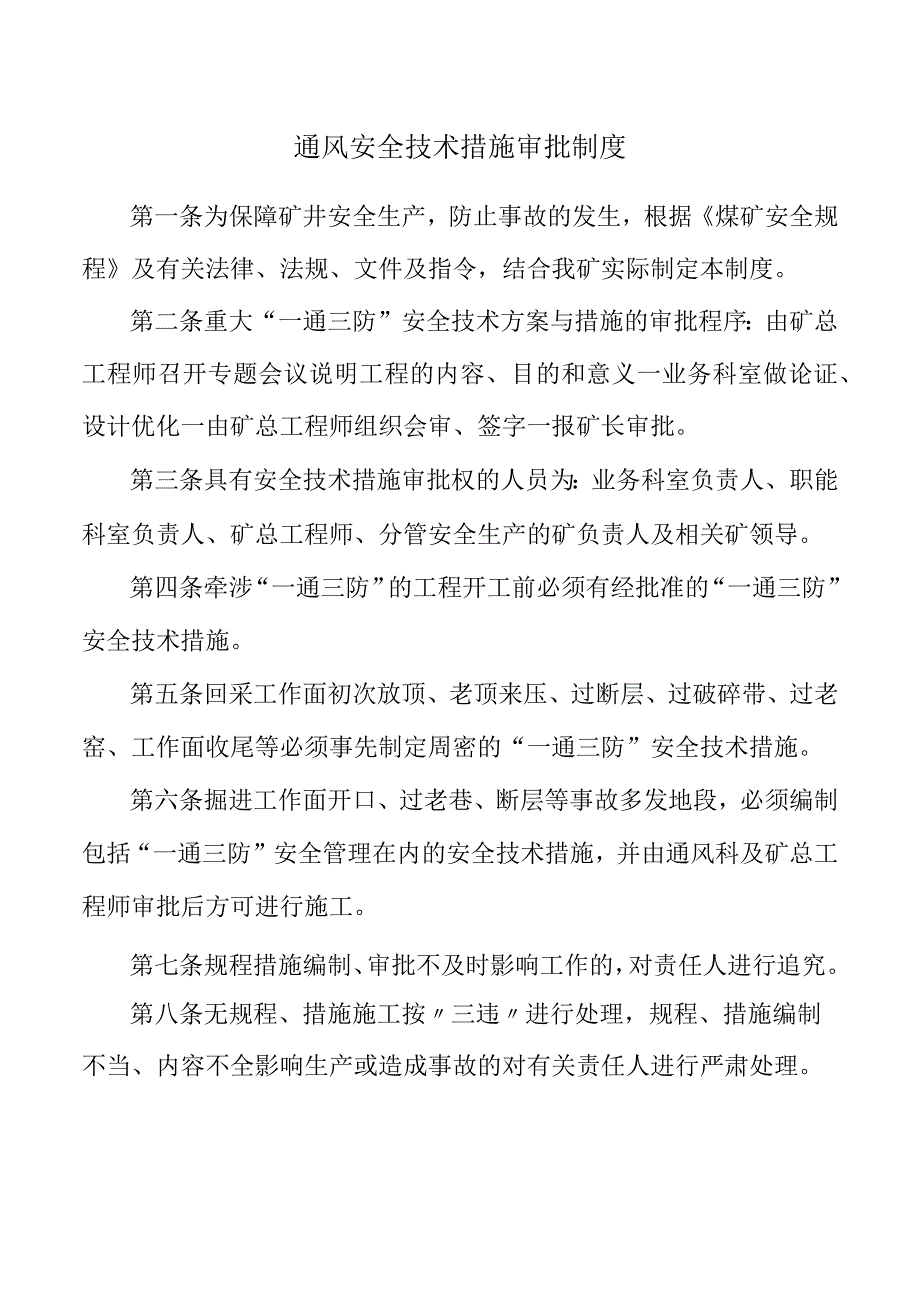 通风安全技术措施审批制度

第一条为保障矿井安全生产，防止事故的发生，根据《煤矿安全规程》及有关法律、法规、文件及指令，结合我矿实际制定本制度。

第二条重大“一通三防”安全技术方案与措施的审批程序：由矿总工程师召开专题会议说明工程的内容、目的和意义一业务科室做论证、设计优化一由矿总工程师组织会审、签字一报矿长审批。

第三条具有安全技术措施审批权的人员为：业务科室负责人、职能科室负责人、矿总工程师、分管安全生产的矿负责人及相关矿领导。

第四条牵涉“一通三防”的工程开工前必须有经批准的“一通三防”安全技术措施。

第五条回采工作面初次放顶、老顶来压、过断层、过破碎带、过老窑、工作面收尾等必须事先制定周密的“一通三防”安全技术措施。

第六条掘进工作面开口、过老巷、断层等事故多发地段，必须编制包括“一通三防”安全管理在内的安全技术措施，并由通风科及矿总工程师审批后方可进行施工。

第七条规程措施编制、审批不及时影响工作的，对责任人进行追究。

第八条无规程、措施施工按〃三违〃进行处理，规程、措施编制不当、内容不全影响生产或造成事故的对有关责任人进行严肃处理。